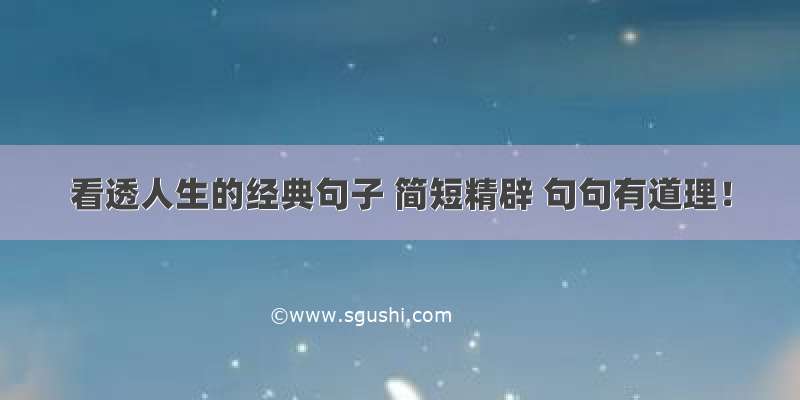 看透人生的经典句子 简短精辟 句句有道理！

©www.sgushi.com